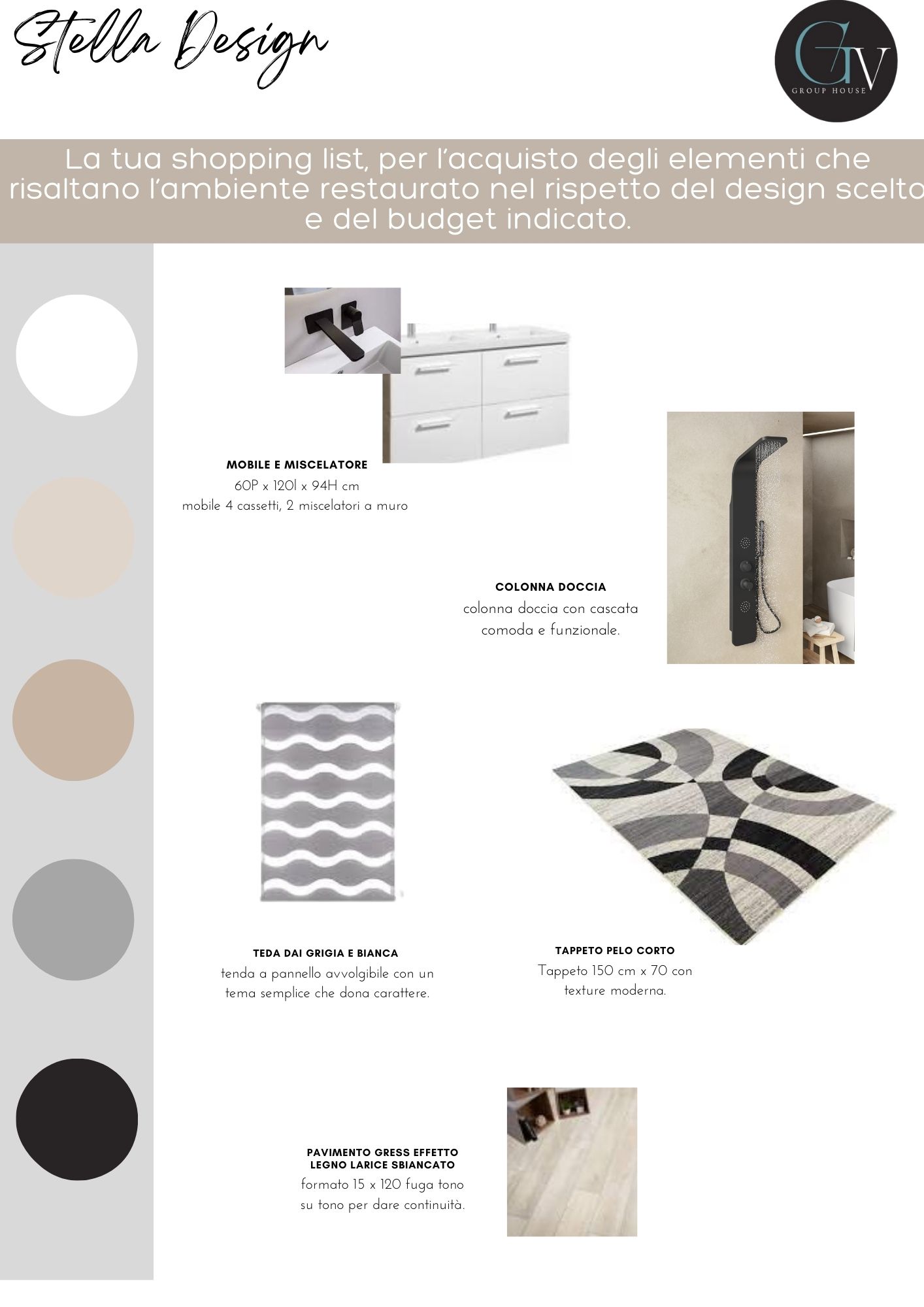 Stella Design

GV
GROUP HOUSE

La tua shopping list, per l'acquisto degli elementi che risaltano l'ambiente restaurato nel rispetto del design scelto e del budget indicato.

MOBILE E MISCELATORE
60P x 120l x 94H cm
mobile 4 cassetti, 2 miscelatori a muro

COLONNA DOCCIA
colonna doccia con cascata comoda e funzionale.

TEDA DAI GRIGIA E BIANCA
tenda a pannello avvolgibile con un tema semplice che dona carattere.

TAPPETO PELO CORTO
Tappeto 150 cm x 70 con texture moderna.

PAVIMENTO GRESS EFFETTO LEGNO LARICE SBIANCATO
formato 15 x 120 fuga tono su tono per dare continuità.